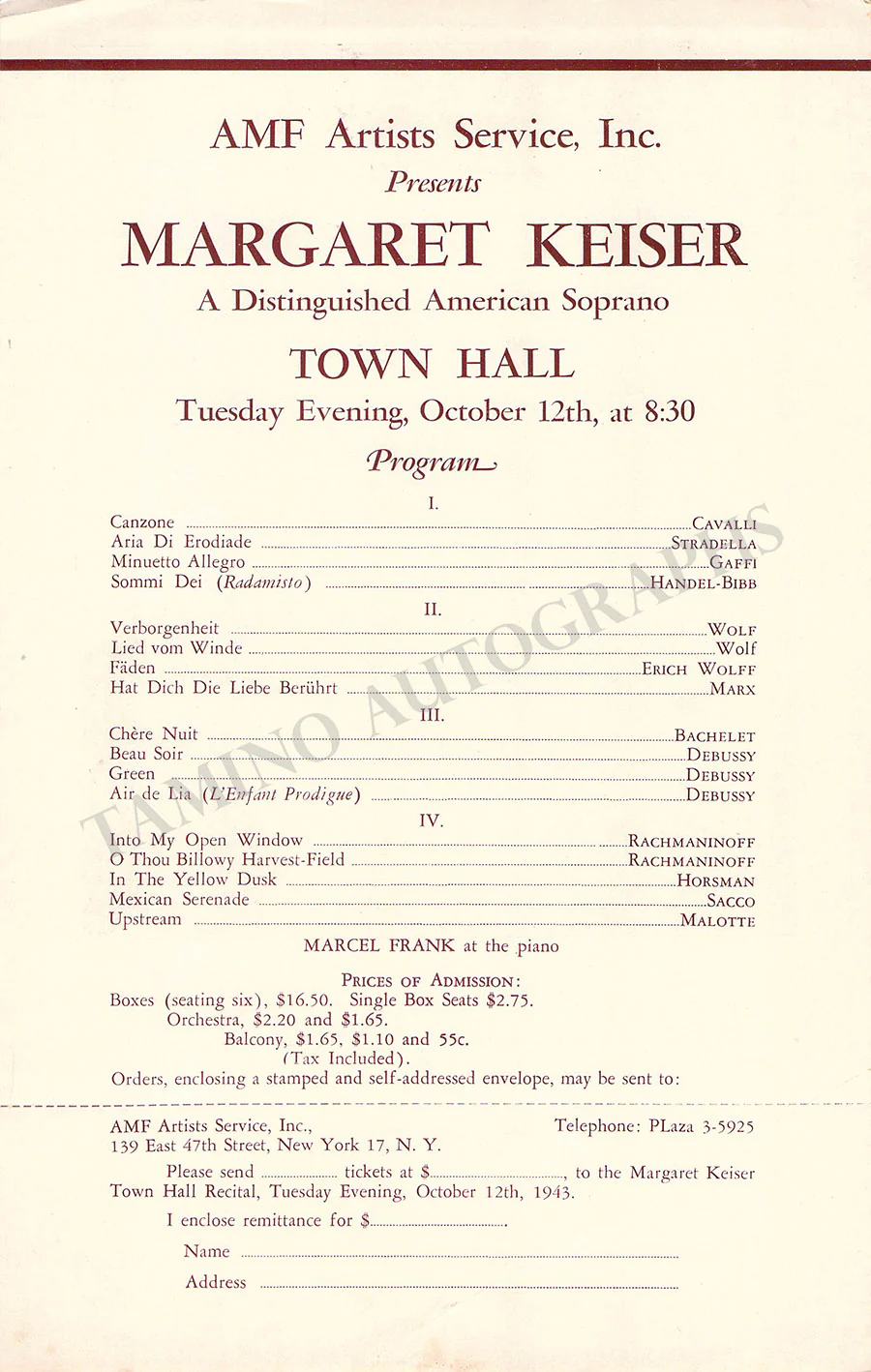 AMF Artists Service, Inc.

Presents

MARGARET KEISER

A Distinguished American Soprano

TOWN HALL

Tuesday Evening, October 12th, at 8:30

Program

I.

Canzone CAVALLI
Aria Di Erodiade STRADELLA
Minuetto Allegro GAFFI
Sommi Dei (Radamisto) HANDEL-BIBB

II.

Verborgenheit WOLF
Lied vom Winde Wolf
Fäden ERICH WOLFF
Hat Dich Die Liebe Berührt MARX

III.

Chère Nuit BACHELET
Beau Soir DEBUSSY
Green DEBUSSY
Air de Lia (L'Enfant Prodigue) DEBUSSY

IV.

Into My Open Window RACHMANINOFF
O Thou Billowy Harvest-Field RACHMANINOFF
In The Yellow Dusk HORSMAN
Mexican Serenade SACCO
Upstream MALOTTE

MARCEL FRANK at the piano

PRICES OF ADMISSION:
Boxes (seating six), $16.50. Single Box Seats $2.75.
Orchestra, $2.20 and $1.65.
Balcony, $1.65, $1.10 and 55c.
(Tax Included).
Orders, enclosing a stamped and self-addressed envelope, may be sent to:

AMF Artists Service, Inc.,
139 East 47th Street, New York 17, N. Y.
Telephone: PLaza 3-5925

Please send ____ tickets at $____, to the Margaret Keiser Town Hall Recital, Tuesday Evening, October 12th, 1943.

I enclose remittance for $____.

Name ____

Address ____

TAMINO AUTOGRAPHS